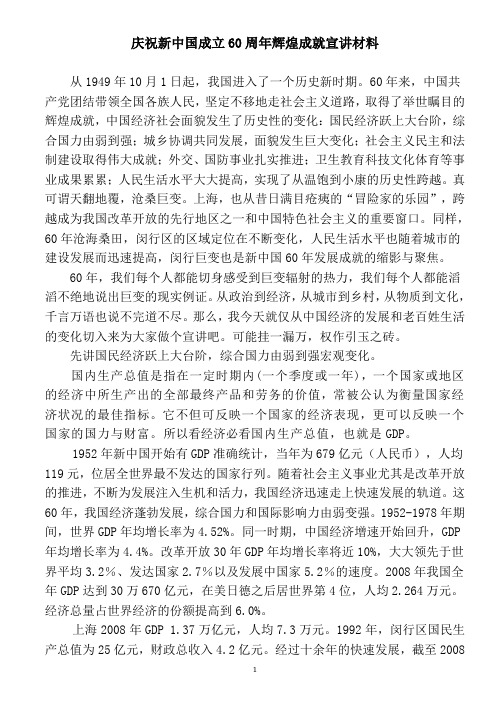 庆祝新中国成立60周年辉煌成就宣讲材料

从1949年10月1日起，我国进入了一个历史新时期。60年来，中国共产党团结带领全国各族人民，坚定不移地走社会主义道路，取得了举世瞩目的辉煌成就，中国经济社会面貌发生了历史性的变化：国民经济跃上大台阶，综合国力由弱到强；城乡协调共同发展，面貌发生巨大变化；社会主义民主和法制建设取得伟大成就；外交、国防事业扎实推进；卫生教育科技文化体育等事业成果累累；人民生活水平大大提高，实现了从温饱到小康的历史性跨越。真可谓天翻地覆，沧桑巨变。上海，也从昔日满目疮痍的“冒险家的乐园”，跨越成为我国改革开放的先行地区之一和中国特色社会主义的重要窗口。同样，60年沧海桑田，闵行区的区域定位在不断变化，人民生活水平也随着城市的建设发展而迅速提高，闵行巨变也是新中国60年发展成就的缩影与聚焦。

60年，我们每个人都能切身感受到巨变辐射的热力，我们每个人都能滔滔不绝地说出巨变的现实例证。从政治到经济，从城市到乡村，从物质到文化，千言万语也说不完道不尽。那么，我今天就仅从中国经济的发展和老百姓生活的变化切入来为大家做个宣讲吧。可能挂一漏万，权作引玉之砖。

先讲国民经济跃上大台阶，综合国力由弱到强宏观变化。

国内生产总值是指在一定时期内（一个季度或一年），一个国家或地区的经济中所生产出的全部最终产品和劳务的价值，常被公认为衡量国家经济状况的最佳指标。它不但可反映一个国家的经济表现，更可以反映一个国家的国力与财富。所以看经济必看国内生产总值，也就是GDP。

1952年新中国开始有GDP准确统计，当年为679亿元（人民币），人均119元，位居全世界最不发达的国家行列。随着社会主义事业尤其是改革开放的推进，不断为发展注入生机和活力，我国经济迅速走上快速发展的轨道。这60年，我国经济蓬勃发展，综合国力和国际影响力由弱变强。1952-1978年期间，世界GDP年均增长率为4.52%。同一时期，中国经济增速开始回升，GDP年均增长率为4.4%。改革开放30年GDP年均增长率将近10%，大大领先于世界平均3.2%、发达国家2.7%以及发展中国家5.2%的速度。2008年我国全年GDP达到30万670亿元，在美日德之后居世界第4位，人均2.264万元。经济总量占世界经济的份额提高到6.0%。

上海2008年GDP 1.37万亿元，人均7.3万元。1992年，闵行区国民生产总值为25亿元，财政总收入4.2亿元。经过十余年的快速发展，截至2008

1